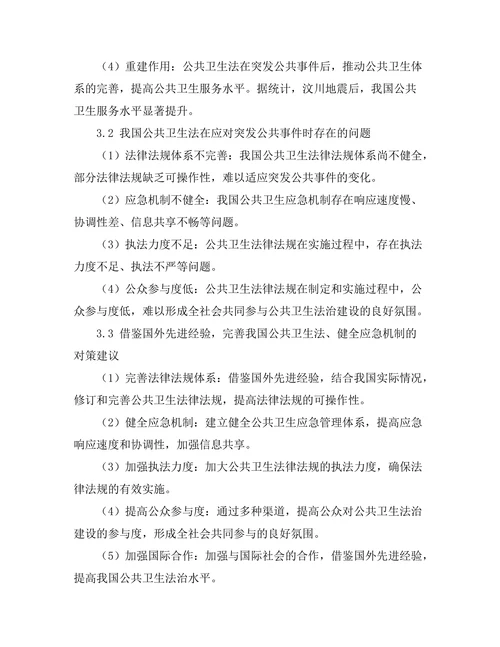 （4）重建作用：公共卫生法在突发公共事件后，推动公共卫生体系的完善，提高公共卫生服务水平。据统计，汶川地震后，我国公共卫生服务水平显著提升。

3.2 我国公共卫生法在应对突发公共事件时存在的问题

（1）法律法规体系不完善：我国公共卫生法律法规体系尚不健全，部分法律法规缺乏可操作性，难以适应突发公共事件的变化。

（2）应急机制不健全：我国公共卫生应急机制存在响应速度慢、协调性差、信息共享不畅等问题。

（3）执法力度不足：公共卫生法律法规在实施过程中，存在执法力度不足、执法不严等问题。

（4）公众参与度低：公共卫生法律法规在制定和实施过程中，公众参与度低，难以形成全社会共同参与公共卫生法治建设的良好氛围。

3.3 借鉴国外先进经验，完善我国公共卫生法、健全应急机制的对策建议

（1）完善法律法规体系：借鉴国外先进经验，结合我国实际情况，修订和完善公共卫生法律法规，提高法律法规的可操作性。

（2）健全应急机制：建立健全公共卫生应急管理体系，提高应急响应速度和协调性，加强信息共享。

（3）加强执法力度：加大公共卫生法律法规的执法力度，确保法律法规的有效实施。

（4）提高公众参与度：通过多种渠道，提高公众对公共卫生法治建设的参与度，形成全社会共同参与的良好氛围。

（5）加强国际合作：加强与国际社会的合作，借鉴国外先进经验，提高我国公共卫生法治水平。